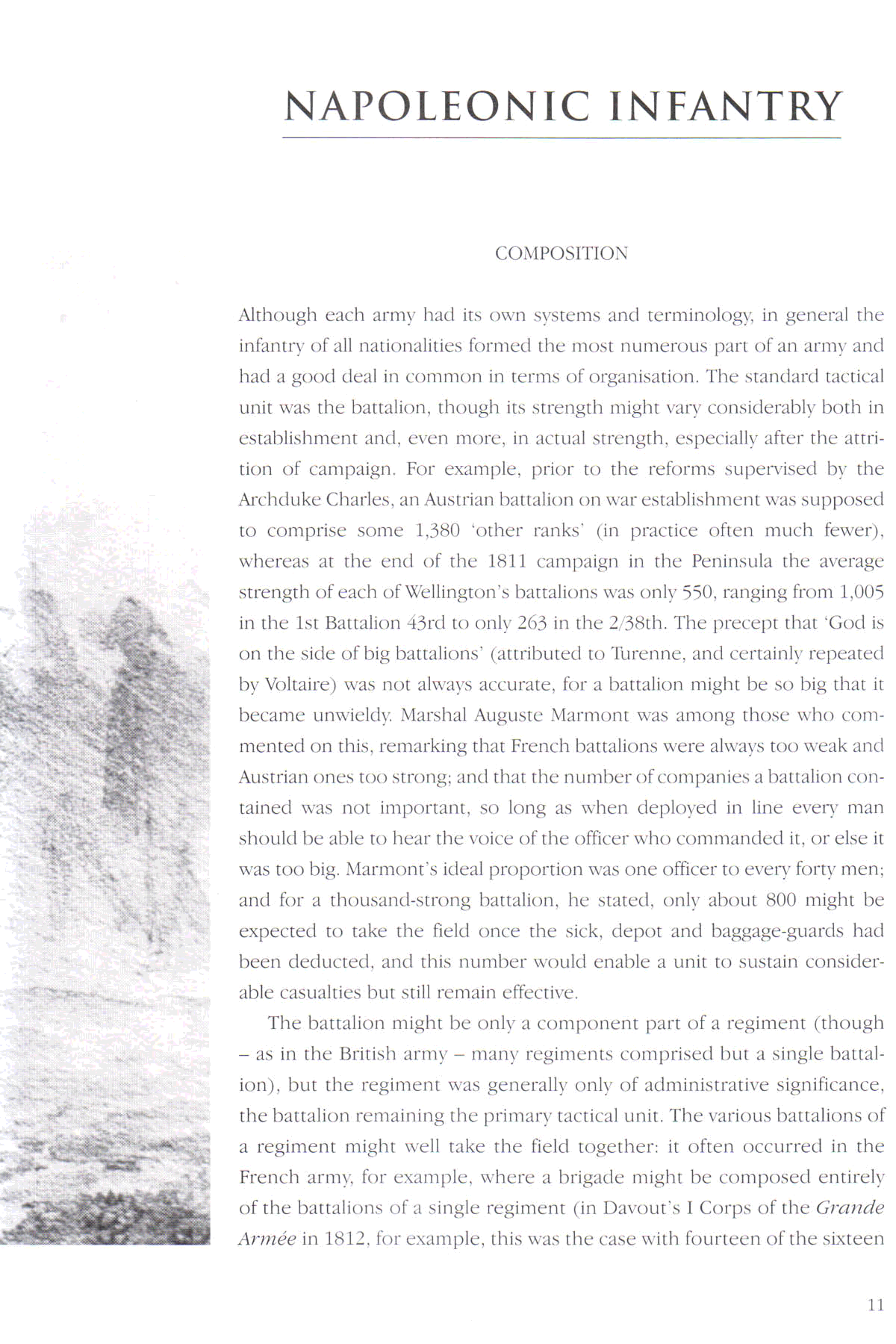 NAPOLEONIC INFANTRY

COMPOSITION

Although each army had its own systems and terminology, in general the infantry of all nationalities formed the most numerous part of an army and had a good deal in common in terms of organisation. The standard tactical unit was the battalion, though its strength might vary considerably both in establishment and, even more, in actual strength, especially after the attrition of campaign. For example, prior to the reforms supervised by the Archduke Charles, an Austrian battalion on war establishment was supposed to comprise some 1,380 'other ranks' (in practice often much fewer), whereas at the end of the 1811 campaign in the Peninsula the average strength of each of Wellington's battalions was only 550, ranging from 1,005 in the 1st Battalion 43rd to only 263 in the 2/38th. The precept that 'God is on the side of big battalions' (attributed to Turenne, and certainly repeated by Voltaire) was not always accurate, for a battalion might be so big that it became unwieldy. Marshal Auguste Marmont was among those who commented on this, remarking that French battalions were always too weak and Austrian ones too strong; and that the number of companies a battalion contained was not important, so long as when deployed in line every man should be able to hear the voice of the officer who commanded it, or else it was too big. Marmont's ideal proportion was one officer to every forty men; and for a thousand-strong battalion, he stated, only about 800 might be expected to take the field once the sick, depot and baggage-guards had been deducted, and this number would enable a unit to sustain considerable casualties but still remain effective.

The battalion might be only a component part of a regiment (though – as in the British army – many regiments comprised but a single battalion), but the regiment was generally only of administrative significance, the battalion remaining the primary tactical unit. The various battalions of a regiment might well take the field together: it often occurred in the French army, for example, where a brigade might be composed entirely of the battalions of a single regiment (in Davout's I Corps of the Grande Armée in 1812, for example, this was the case with fourteen of the sixteen

11